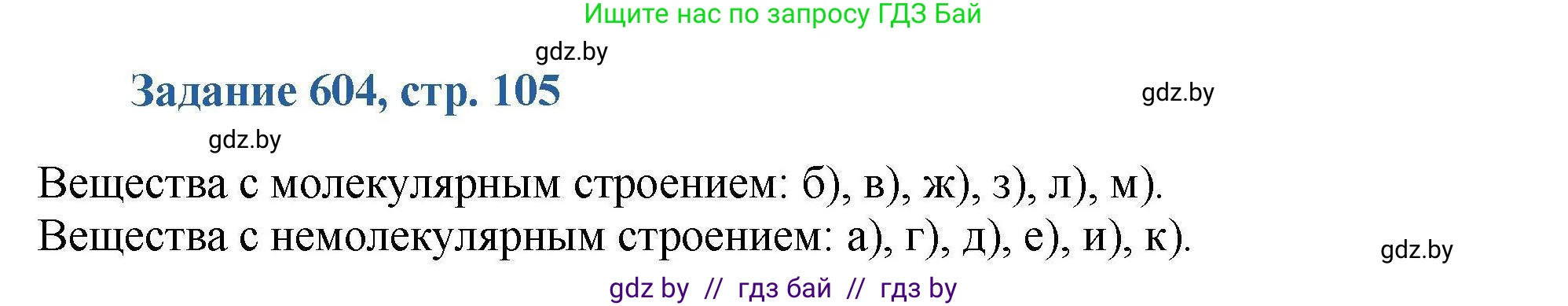 Ищите нас по запросу ГДЗ Бай

gdz.by

Задание 604, стр. 105

gdz.by

gdz.by

Вещества с молекулярным строением: б), в), ж), з), л), м).
Вещества с немолекулярным строением: а), г), д), е), и), к).

gdz.by

gdz by // гдз бай // гдз by